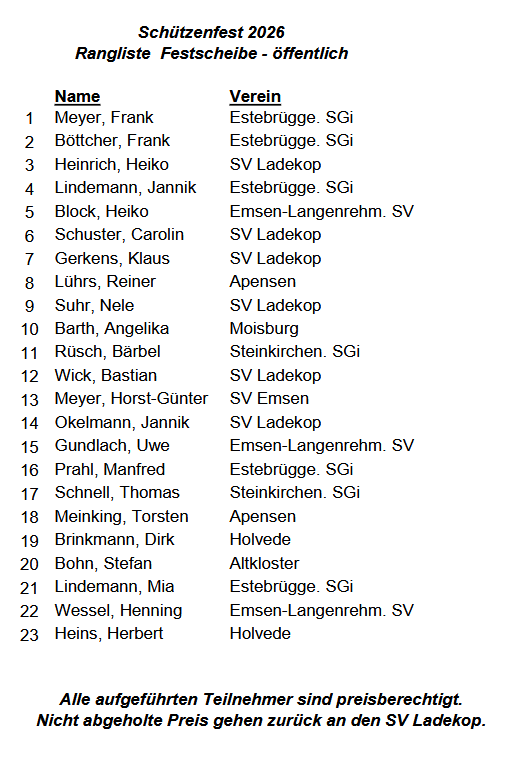 Schützenfest 2026
Rangliste Festscheibe - öffentlich

| | Name | Verein |
|---|---|---|
| 1 | Meyer, Frank | Estebrügge. SGi |
| 2 | Böttcher, Frank | Estebrügge. SGi |
| 3 | Heinrich, Heiko | SV Ladekop |
| 4 | Lindemann, Jannik | Estebrügge. SGi |
| 5 | Block, Heiko | Emsen-Langenrehm. SV |
| 6 | Schuster, Carolin | SV Ladekop |
| 7 | Gerkens, Klaus | SV Ladekop |
| 8 | Lührs, Reiner | Apensen |
| 9 | Suhr, Nele | SV Ladekop |
| 10 | Barth, Angelika | Moisburg |
| 11 | Rüsch, Bärbel | Steinkirchen. SGi |
| 12 | Wick, Bastian | SV Ladekop |
| 13 | Meyer, Horst-Günter | SV Emsen |
| 14 | Okelmann, Jannik | SV Ladekop |
| 15 | Gundlach, Uwe | Emsen-Langenrehm. SV |
| 16 | Prahl, Manfred | Estebrügge. SGi |
| 17 | Schnell, Thomas | Steinkirchen. SGi |
| 18 | Meinking, Torsten | Apensen |
| 19 | Brinkmann, Dirk | Holvede |
| 20 | Bohn, Stefan | Altkloster |
| 21 | Lindemann, Mia | Estebrügge. SGi |
| 22 | Wessel, Henning | Emsen-Langenrehm. SV |
| 23 | Heins, Herbert | Holvede |

Alle aufgeführten Teilnehmer sind preisberechtigt.
Nicht abgeholte Preis gehen zurück an den SV Ladekop.